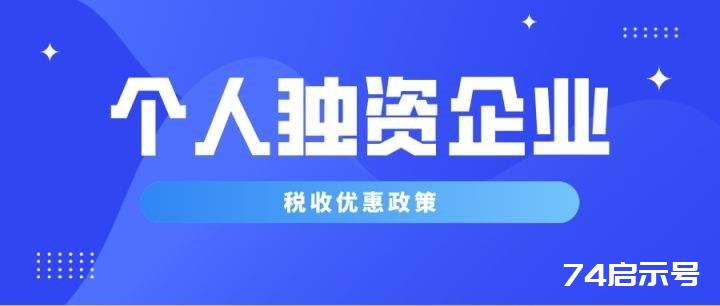 个人独资企业

税收优惠政策

74启示号